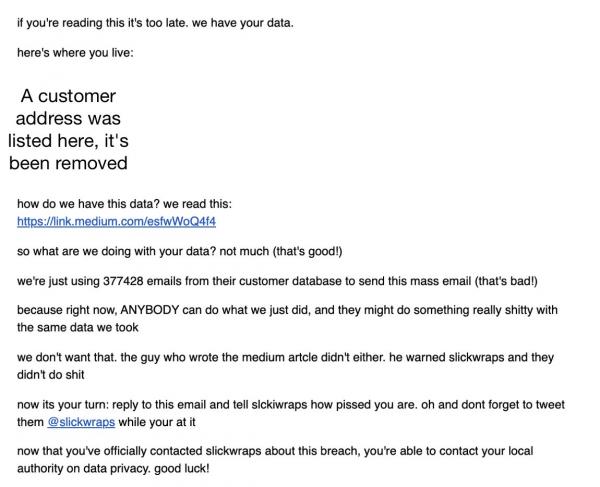 if you're reading this it's too late. we have your data.

here's where you live:

A customer address was listed here, it's been removed

how do we have this data? we read this: https://link.medium.com/esfwWoQ4f4

so what are we doing with your data? not much (that's good!)

we're just using 377428 emails from their customer database to send this mass email (that's bad!)

because right now, ANYBODY can do what we just did, and they might do something really shitty with the same data we took

we don't want that. the guy who wrote the medium artcle didn't either. he warned slickwraps and they didn't do shit

now its your turn: reply to this email and tell slckiwraps how pissed you are. oh and dont forget to tweet them @slickwraps while your at it

now that you've officially contacted slickwraps about this breach, you're able to contact your local authority on data privacy. good luck!